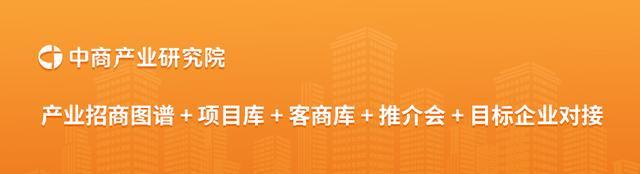 中商产业研究院

产业招商图谱 + 项目库 + 客商库 + 推介会 + 目标企业对接